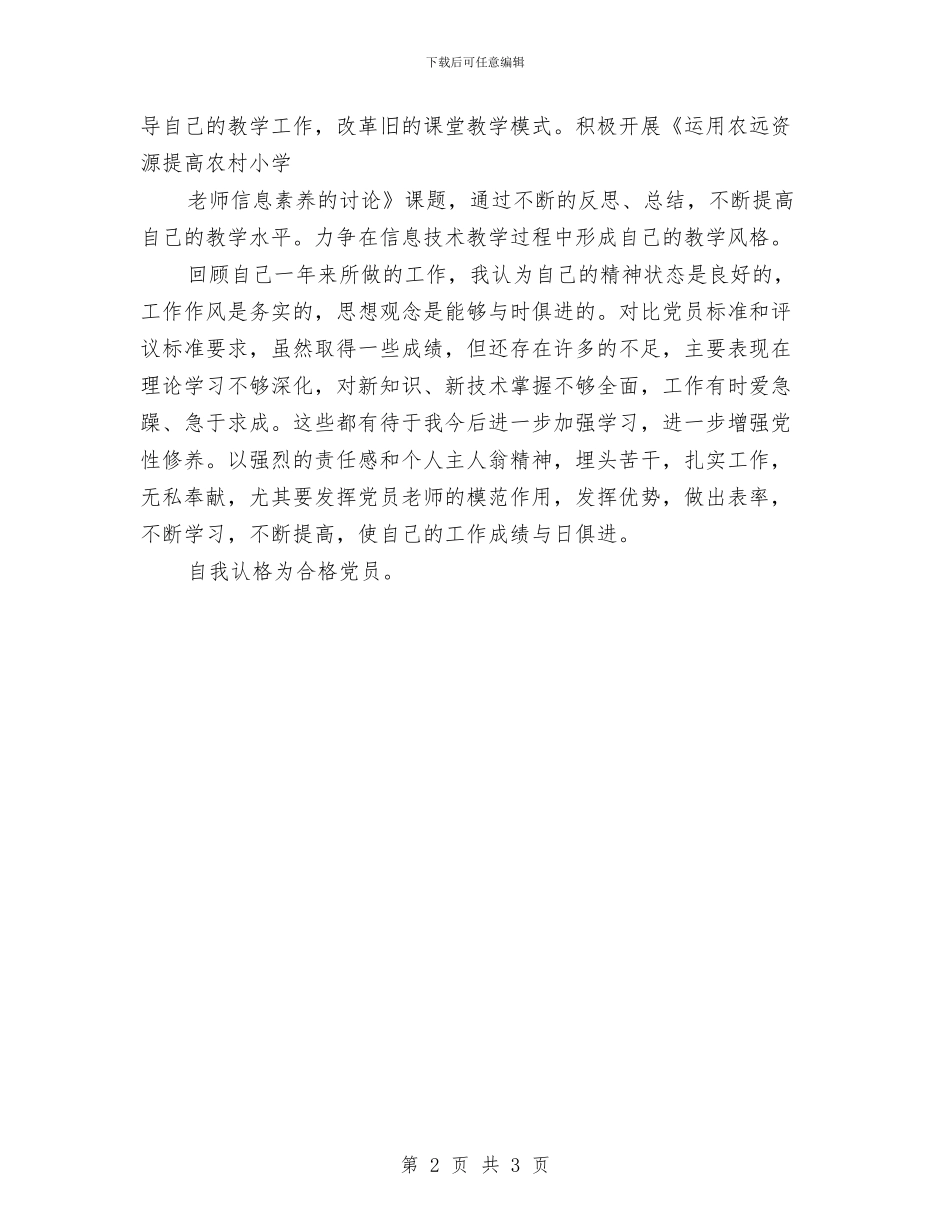 下载后可任意编辑

导自己的教学工作，改革旧的课堂教学模式。积极开展《运用农远资源提高农村小学

老师信息素养的讨论》课题，通过不断的反思、总结，不断提高自己的教学水平。力争在信息技术教学过程中形成自己的教学风格。

回顾自己一年来所做的工作，我认为自己的精神状态是良好的，工作作风是务实的，思想观念是能够与时俱进的。对比党员标准和评议标准要求，虽然取得一些成绩，但还存在许多的不足，主要表现在理论学习不够深化，对新知识、新技术掌握不够全面，工作有时爱急躁、急于求成。这些都有待于我今后进一步加强学习，进一步增强党性修养。以强烈的责任感和个人主人翁精神，埋头苦干，扎实工作，无私奉献，尤其要发挥党员老师的模范作用，发挥优势，做出表率，不断学习，不断提高，使自己的工作成绩与日俱进。

自我认格为合格党员。

第 2 页 共 3 页